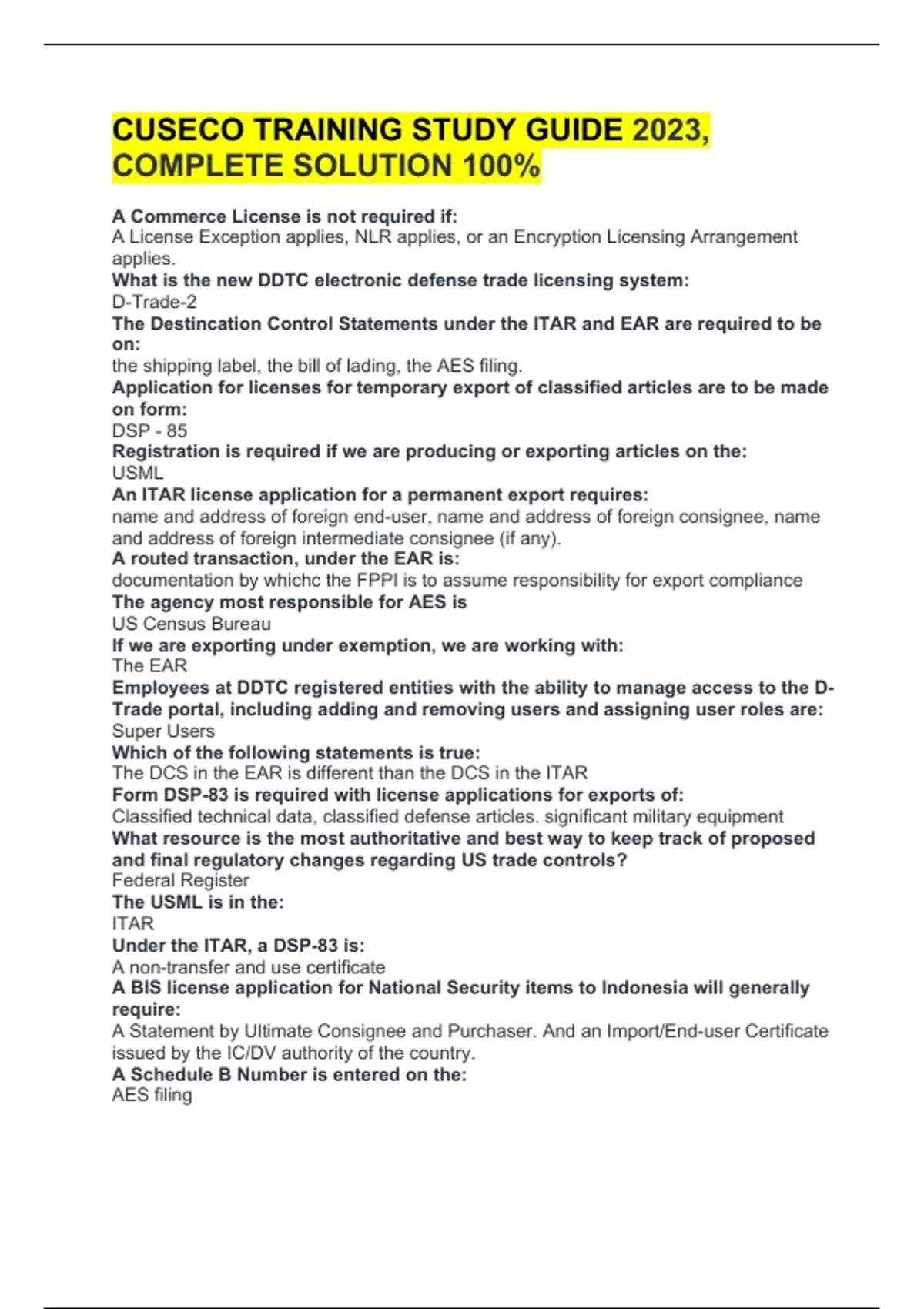 CUSECO TRAINING STUDY GUIDE 2023, COMPLETE SOLUTION 100%

A Commerce License is not required if:
A License Exception applies, NLR applies, or an Encryption Licensing Arrangement applies.
What is the new DDTC electronic defense trade licensing system:
D-Trade-2
The Destincation Control Statements under the ITAR and EAR are required to be on:
the shipping label, the bill of lading, the AES filing.
Application for licenses for temporary export of classified articles are to be made on form:
DSP - 85
Registration is required if we are producing or exporting articles on the:
USML
An ITAR license application for a permanent export requires:
name and address of foreign end-user, name and address of foreign consignee, name and address of foreign intermediate consignee (if any).
A routed transaction, under the EAR is:
documentation by whichc the FPPI is to assume responsibility for export compliance
The agency most responsible for AES is
US Census Bureau
If we are exporting under exemption, we are working with:
The EAR
Employees at DDTC registered entities with the ability to manage access to the D-Trade portal, including adding and removing users and assigning user roles are:
Super Users
Which of the following statements is true:
The DCS in the EAR is different than the DCS in the ITAR
Form DSP-83 is required with license applications for exports of:
Classified technical data, classified defense articles. significant military equipment
What resource is the most authoritative and best way to keep track of proposed and final regulatory changes regarding US trade controls?
Federal Register
The USML is in the:
ITAR
Under the ITAR, a DSP-83 is:
A non-transfer and use certificate
A BIS license application for National Security items to Indonesia will generally require:
A Statement by Ultimate Consignee and Purchaser. And an Import/End-user Certificate issued by the IC/DV authority of the country.
A Schedule B Number is entered on the:
AES filing